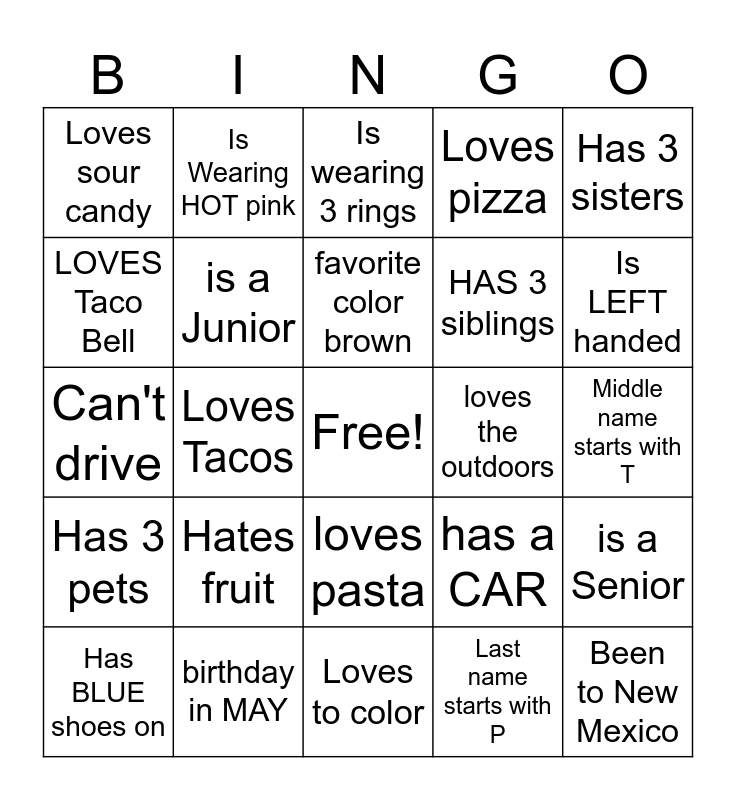 | B | I | N | G | O |
|---|---|---|---|---|
| Loves sour candy | Is Wearing HOT pink | Is wearing 3 rings | Loves pizza | Has 3 sisters |
| LOVES Taco Bell | is a Junior | favorite color brown | HAS 3 siblings | Is LEFT handed |
| Can't drive | Loves Tacos | Free! | loves the outdoors | Middle name starts with T |
| Has 3 pets | Hates fruit | loves pasta | has a CAR | is a Senior |
| Has BLUE shoes on | birthday in MAY | Loves to color | Last name starts with P | Been to New Mexico |